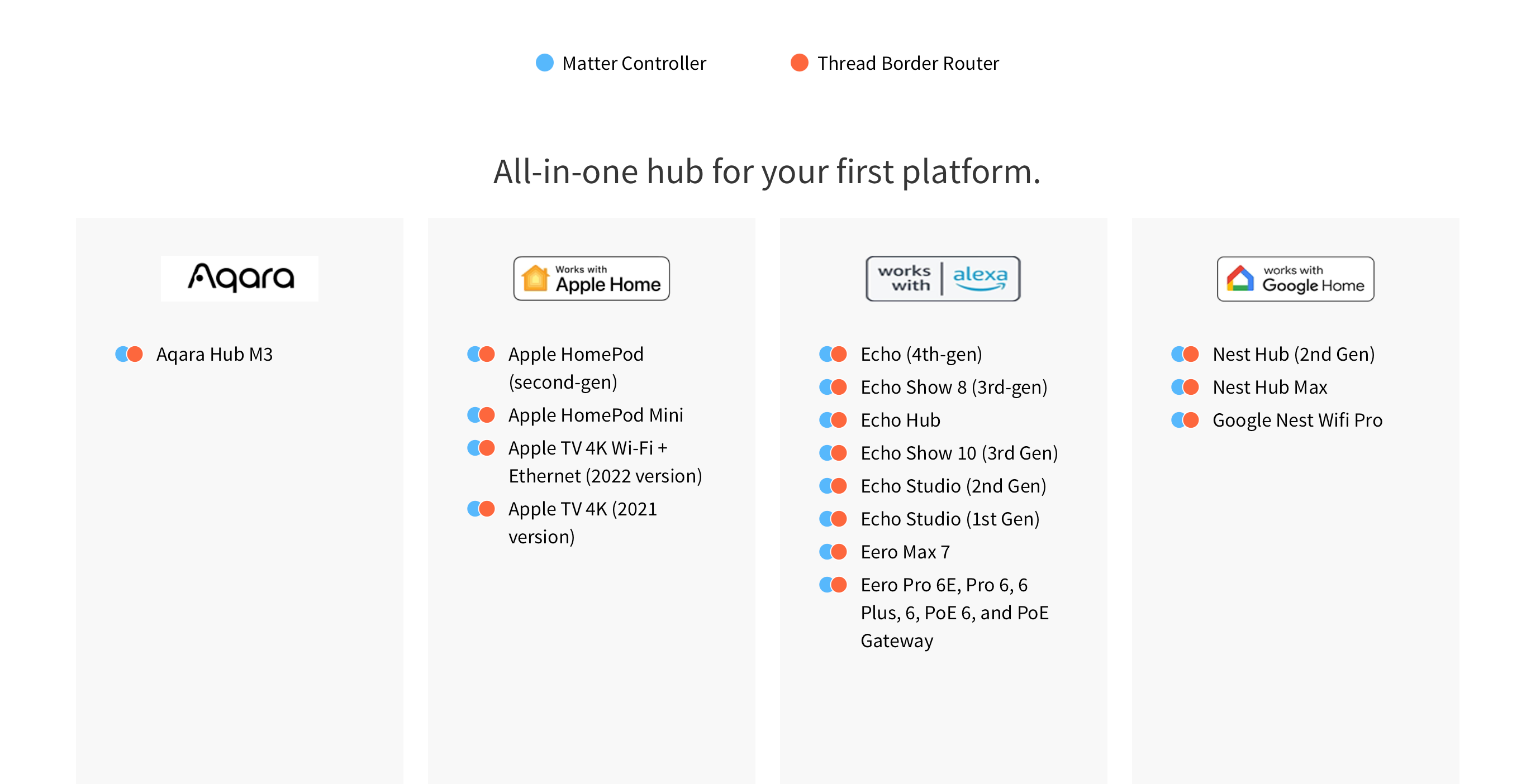 Matter Controller Thread Border Router

All-in-one hub for your first platform.

Aqara

Aqara Hub M3

Works with Apple Home

Apple HomePod (second-gen)

Apple HomePod Mini

Apple TV 4K Wi-Fi + Ethernet (2022 version)

Apple TV 4K (2021 version)

works with alexa

Echo (4th-gen)

Echo Show 8 (3rd-gen)

Echo Hub

Echo Show 10 (3rd Gen)

Echo Studio (2nd Gen)

Echo Studio (1st Gen)

Eero Max 7

Eero Pro 6E, Pro 6, 6 Plus, 6, PoE 6, and PoE Gateway

works with Google Home

Nest Hub (2nd Gen)

Nest Hub Max

Google Nest Wifi Pro